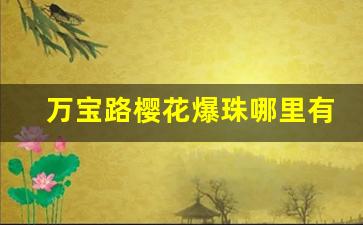 万宝路樱花爆珠哪里有